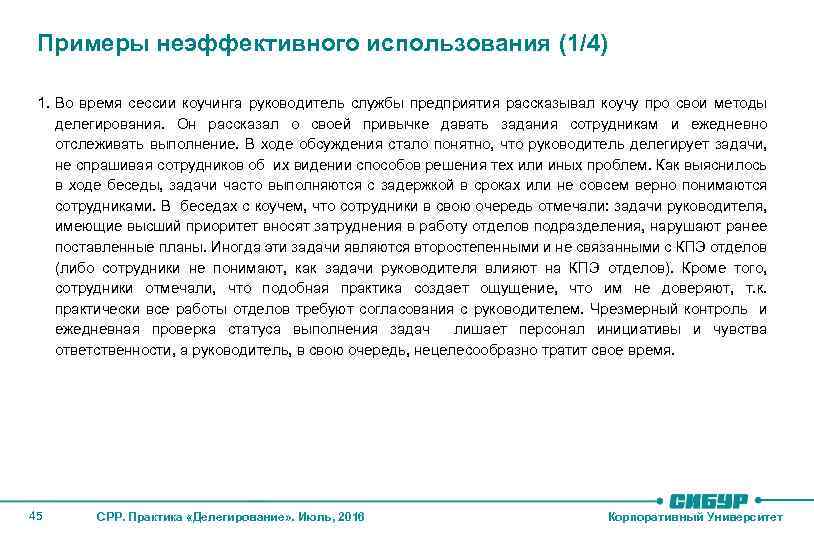 Примеры неэффективного использования (1/4)

1. Во время сессии коучинга руководитель службы предприятия рассказывал коучу про свои методы делегирования. Он рассказал о своей привычке давать задания сотрудникам и ежедневно отслеживать выполнение. В ходе обсуждения стало понятно, что руководитель делегирует задачи, не спрашивая сотрудников об их видении способов решения тех или иных проблем. Как выяснилось в ходе беседы, задачи часто выполняются с задержкой в сроках или не совсем верно понимаются сотрудниками. В беседах с коучем, что сотрудники в свою очередь отмечали: задачи руководителя, имеющие высший приоритет вносят затруднения в работу отделов подразделения, нарушают ранее поставленные планы. Иногда эти задачи являются второстепенными и не связанными с КПЭ отделов (либо сотрудники не понимают, как задачи руководителя влияют на КПЭ отделов). Кроме того, сотрудники отмечали, что подобная практика создает ощущение, что им не доверяют, т.к. практически все работы отделов требуют согласования с руководителем. Чрезмерный контроль и ежедневная проверка статуса выполнения задач лишает персонал инициативы и чувства ответственности, а руководитель, в свою очередь, нецелесообразно тратит свое время.

45

СРР. Практика «Делегирование». Июль, 2016

СИБУР

Корпоративный Университет